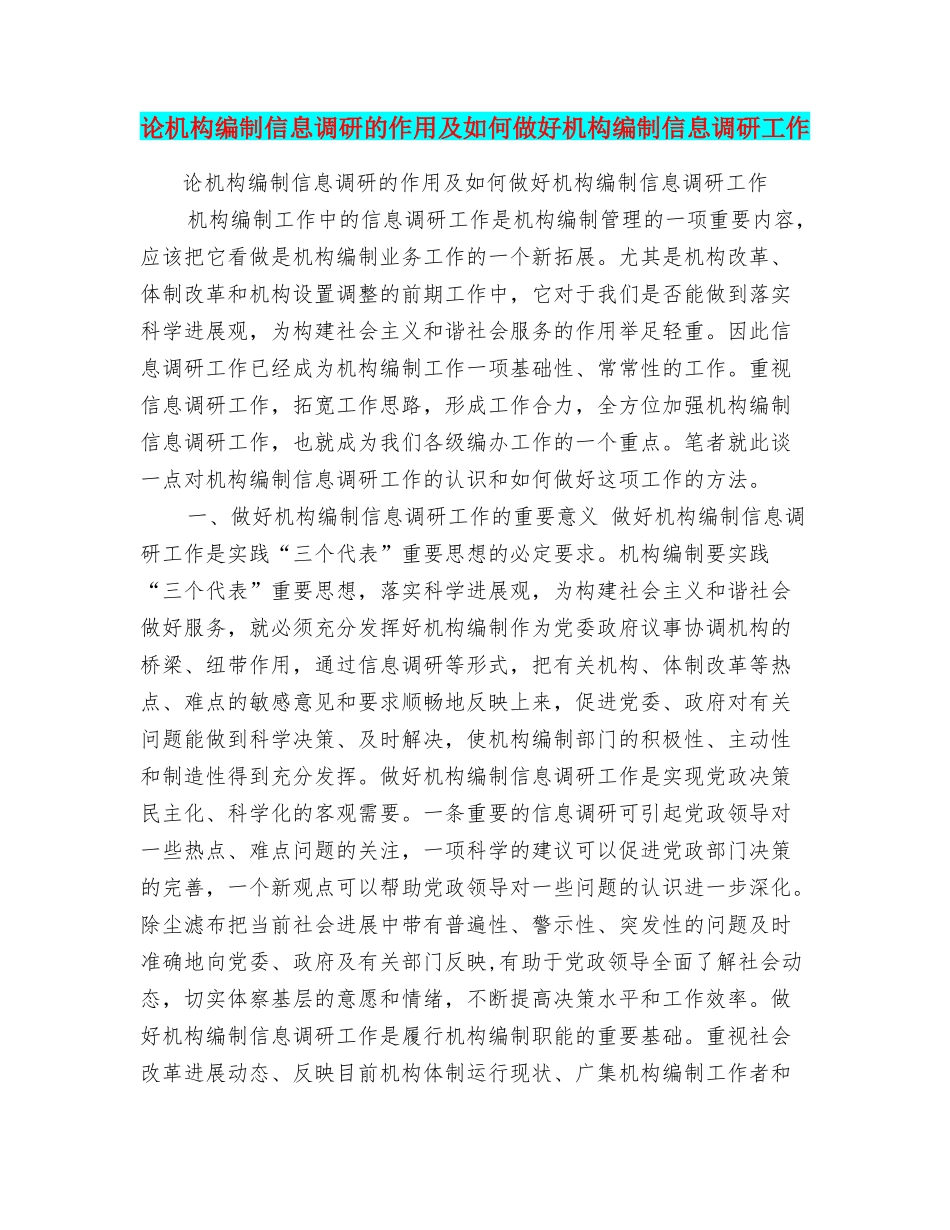 论机构编制信息调研的作用及如何做好机构编制信息调研工作

论机构编制信息调研的作用及如何做好机构编制信息调研工作

机构编制工作中的信息调研工作是机构编制管理的一项重要内容，应该把它看做是机构编制业务工作的一个新拓展。尤其是机构改革、体制改革和机构设置调整的前期工作中，它对于我们是否能做到落实科学进展观，为构建社会主义和谐社会服务的作用举足轻重。因此信息调研工作已经成为机构编制工作一项基础性、常常性的工作。重视信息调研工作，拓宽工作思路，形成工作合力，全方位加强机构编制信息调研工作，也就成为我们各级编办工作的一个重点。笔者就此谈一点对机构编制信息调研工作的认识和如何做好这项工作的方法。

一、做好机构编制信息调研工作的重要意义 做好机构编制信息调研工作是实践“三个代表”重要思想的必定要求。机构编制要实践“三个代表”重要思想，落实科学进展观，为构建社会主义和谐社会做好服务，就必须充分发挥好机构编制作为党委政府议事协调机构的桥梁、纽带作用，通过信息调研等形式，把有关机构、体制改革等热点、难点的敏感意见和要求顺畅地反映上来，促进党委、政府对有关问题能做到科学决策、及时解决，使机构编制部门的积极性、主动性和制造性得到充分发挥。做好机构编制信息调研工作是实现党政决策民主化、科学化的客观需要。一条重要的信息调研可引起党政领导对一些热点、难点问题的关注，一项科学的建议可以促进党政部门决策的完善，一个新观点可以帮助党政领导对一些问题的认识进一步深化。除尘滤布把当前社会进展中带有普遍性、警示性、突发性的问题及时准确地向党委、政府及有关部门反映，有助于党政领导全面了解社会动态，切实体察基层的意愿和情绪，不断提高决策水平和工作效率。做好机构编制信息调研工作是履行机构编制职能的重要基础。重视社会改革进展动态、反映目前机构体制运行现状、广集机构编制工作者和